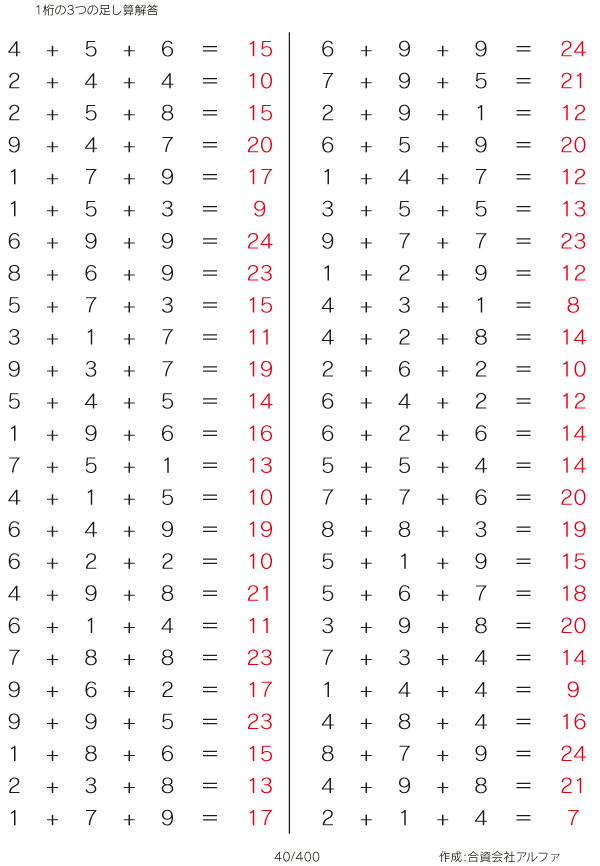 1桁の3つの足し算解答

$4 + 5 + 6 = 15$
$2 + 4 + 4 = 10$
$2 + 5 + 8 = 15$
$9 + 4 + 7 = 20$
$1 + 7 + 9 = 17$
$1 + 5 + 3 = 9$
$6 + 9 + 9 = 24$
$8 + 6 + 9 = 23$
$5 + 7 + 3 = 15$
$3 + 1 + 7 = 11$
$9 + 3 + 7 = 19$
$5 + 4 + 5 = 14$
$1 + 9 + 6 = 16$
$7 + 5 + 1 = 13$
$4 + 1 + 5 = 10$
$6 + 4 + 9 = 19$
$6 + 2 + 2 = 10$
$4 + 9 + 8 = 21$
$6 + 1 + 4 = 11$
$7 + 8 + 8 = 23$
$9 + 6 + 2 = 17$
$9 + 9 + 5 = 23$
$1 + 8 + 6 = 15$
$2 + 3 + 8 = 13$
$1 + 7 + 9 = 17$

$6 + 9 + 9 = 24$
$7 + 9 + 5 = 21$
$2 + 9 + 1 = 12$
$6 + 5 + 9 = 20$
$1 + 4 + 7 = 12$
$3 + 5 + 5 = 13$
$9 + 7 + 7 = 23$
$1 + 2 + 9 = 12$
$4 + 3 + 1 = 8$
$4 + 2 + 8 = 14$
$2 + 6 + 2 = 10$
$6 + 4 + 2 = 12$
$6 + 2 + 6 = 14$
$5 + 5 + 4 = 14$
$7 + 7 + 6 = 20$
$8 + 8 + 3 = 19$
$5 + 1 + 9 = 15$
$5 + 6 + 7 = 18$
$3 + 9 + 8 = 20$
$7 + 3 + 4 = 14$
$1 + 4 + 4 = 9$
$4 + 8 + 4 = 16$
$8 + 7 + 9 = 24$
$4 + 9 + 8 = 21$
$2 + 1 + 4 = 7$

40/400

作成:合資会社アルファ